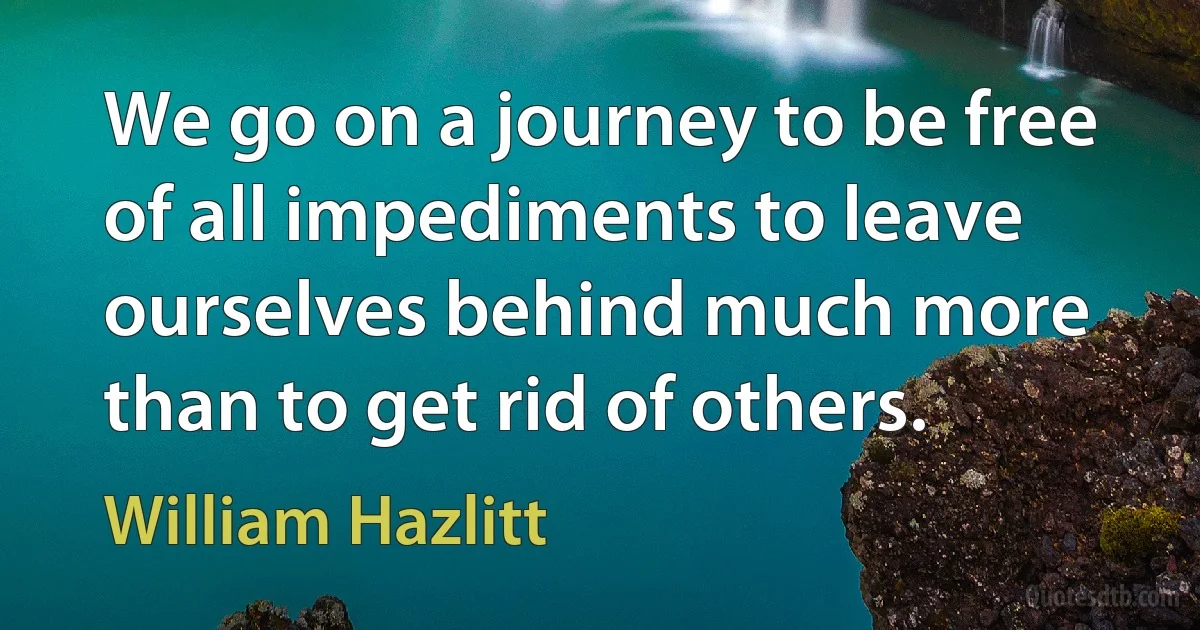 We go on a journey to be free of all impediments to leave ourselves behind much more than to get rid of others.

William Hazlitt

Quotesdtb.com